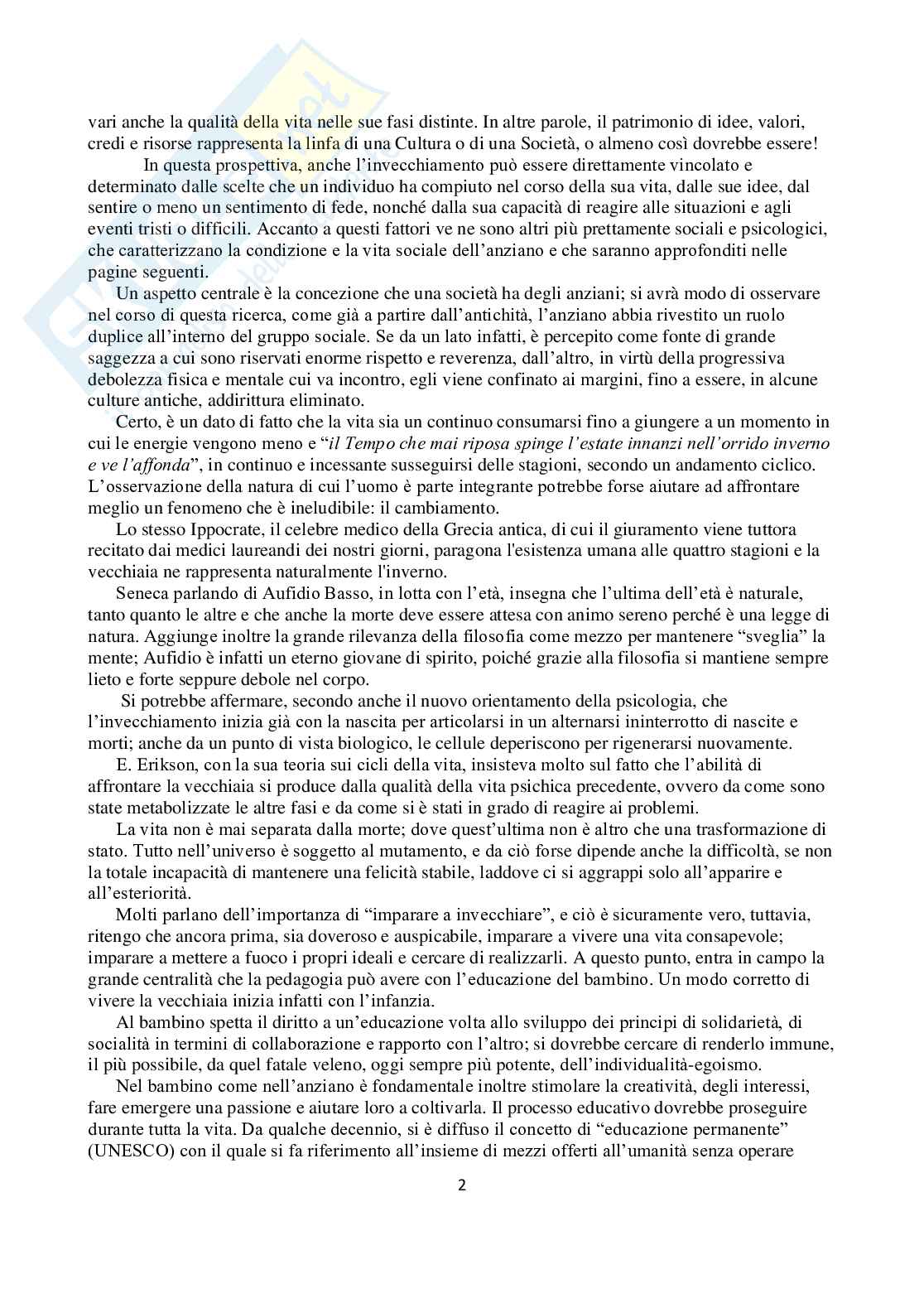 vari anche la qualità della vita nelle sue fasi distinte. In altre parole, il patrimonio di idee, valori, credi e risorse rappresenta la linfa di una Cultura o di una Società, o almeno così dovrebbe essere!

In questa prospettiva, anche l'invecchiamento può essere direttamente vincolato e determinato dalle scelte che un individuo ha compiuto nel corso della sua vita, dalle sue idee, dal sentire o meno un sentimento di fede, nonché dalla sua capacità di reagire alle situazioni e agli eventi tristi o difficili. Accanto a questi fattori ve ne sono altri più prettamente sociali e psicologici, che caratterizzano la condizione e la vita sociale dell'anziano e che saranno approfonditi nelle pagine seguenti.

Un aspetto centrale è la concezione che una società ha degli anziani; si avrà modo di osservare nel corso di questa ricerca, come già a partire dall'antichità, l'anziano abbia rivestito un ruolo duplice all'interno del gruppo sociale. Se da un lato infatti, è percepito come fonte di grande saggezza a cui sono riservati enorme rispetto e reverenza, dall'altro, in virtù della progressiva debolezza fisica e mentale cui va incontro, egli viene confinato ai margini, fino a essere, in alcune culture antiche, addirittura eliminato.

Certo, è un dato di fatto che la vita sia un continuo consumarsi fino a giungere a un momento in cui le energie vengono meno e "il Tempo che mai riposa spinge l'estate innanzi nell'orrido inverno e ve l'affonda", in continuo e incessante susseguirsi delle stagioni, secondo un andamento ciclico. L'osservazione della natura di cui l'uomo è parte integrante potrebbe forse aiutare ad affrontare meglio un fenomeno che è ineludibile: il cambiamento.

Lo stesso Ippocrate, il celebre medico della Grecia antica, di cui il giuramento viene tuttora recitato dai medici laureandi dei nostri giorni, paragona l'esistenza umana alle quattro stagioni e la vecchiaia ne rappresenta naturalmente l'inverno.

Seneca parlando di Aufidio Basso, in lotta con l'età, insegna che l'ultima dell'età è naturale, tanto quanto le altre e che anche la morte deve essere attesa con animo sereno perché è una legge di natura. Aggiunge inoltre la grande rilevanza della filosofia come mezzo per mantenere "sveglia" la mente; Aufidio è infatti un eterno giovane di spirito, poiché grazie alla filosofia si mantiene sempre lieto e forte seppure debole nel corpo.

Si potrebbe affermare, secondo anche il nuovo orientamento della psicologia, che l'invecchiamento inizia già con la nascita per articolarsi in un alternarsi ininterrotto di nascite e morti; anche da un punto di vista biologico, le cellule deperiscono per rigenerarsi nuovamente.

E. Erikson, con la sua teoria sui cicli della vita, insisteva molto sul fatto che l'abilità di affrontare la vecchiaia si produce dalla qualità della vita psichica precedente, ovvero da come sono state metabolizzate le altre fasi e da come si è stati in grado di reagire ai problemi.

La vita non è mai separata dalla morte; dove quest'ultima non è altro che una trasformazione di stato. Tutto nell'universo è soggetto al mutamento, e da ciò forse dipende anche la difficoltà, se non la totale incapacità di mantenere una felicità stabile, laddove ci si aggrappi solo all'apparire e all'esteriorità.

Molti parlano dell'importanza di "imparare a invecchiare", e ciò è sicuramente vero, tuttavia, ritengo che ancora prima, sia doveroso e auspicabile, imparare a vivere una vita consapevole; imparare a mettere a fuoco i propri ideali e cercare di realizzarli. A questo punto, entra in campo la grande centralità che la pedagogia può avere con l'educazione del bambino. Un modo corretto di vivere la vecchiaia inizia infatti con l'infanzia.

Al bambino spetta il diritto a un'educazione volta allo sviluppo dei principi di solidarietà, di socialità in termini di collaborazione e rapporto con l'altro; si dovrebbe cercare di renderlo immune, il più possibile, da quel fatale veleno, oggi sempre più potente, dell'individualità-egoismo.

Nel bambino come nell'anziano è fondamentale inoltre stimolare la creatività, degli interessi, fare emergere una passione e aiutare loro a coltivarla. Il processo educativo dovrebbe proseguire durante tutta la vita. Da qualche decennio, si è diffuso il concetto di "educazione permanente" (UNESCO) con il quale si fa riferimento all'insieme di mezzi offerti all'umanità senza operare

2